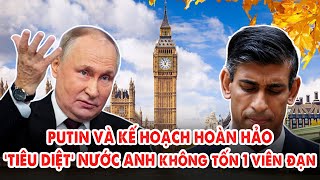 PUTIN VÀ KẾ HOẠCH HOÀN HẢO
'TIÊU DIỆT' NƯỚC ANH KHÔNG TỐN 1 VIÊN ĐẠN